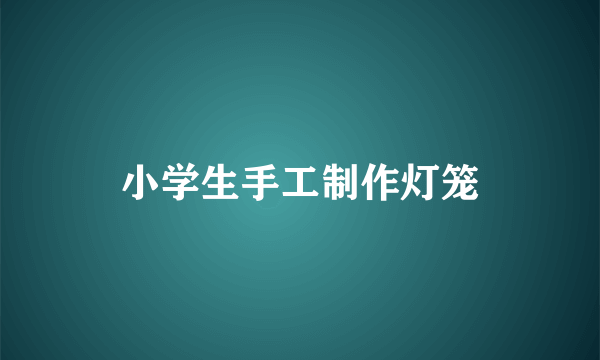 小学生手工制作灯笼